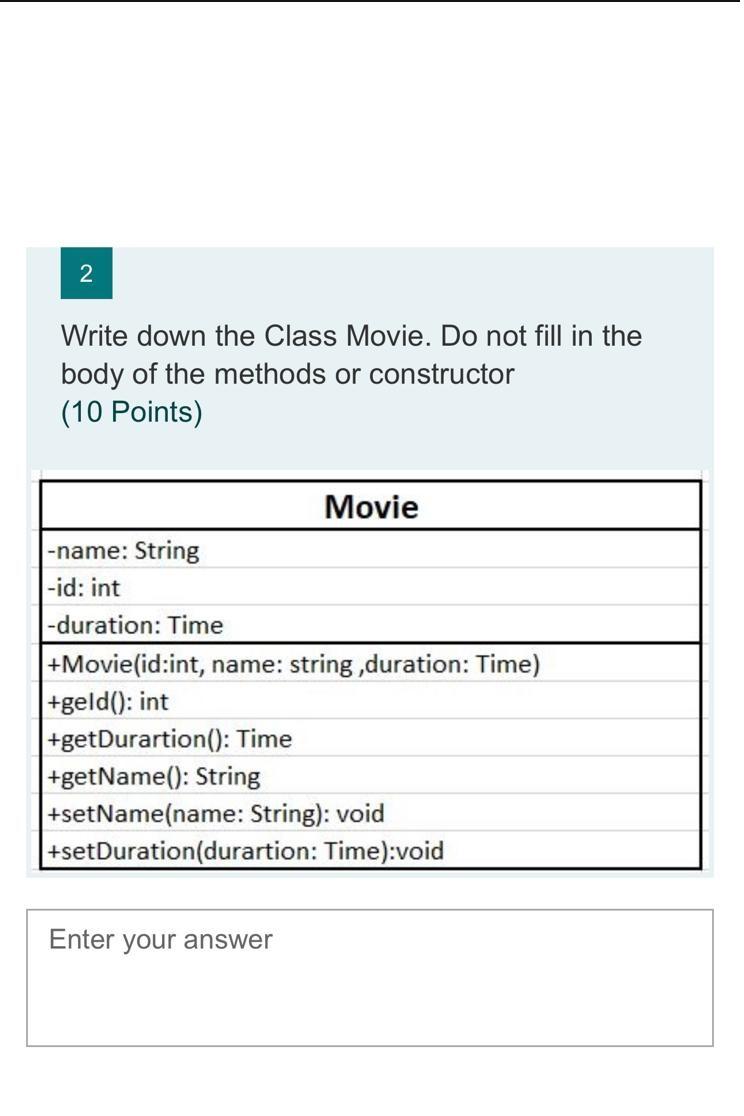 2

Write down the Class Movie. Do not fill in the body of the methods or constructor
(10 Points)

| Movie |
|---|
| -name: String |
| -id: int |
| -duration: Time |
| +Movie(id:int, name: string ,duration: Time) |
| +geId(): int |
| +getDurartion(): Time |
| +getName(): String |
| +setName(name: String): void |
| +setDuration(durartion: Time):void |

Enter your answer